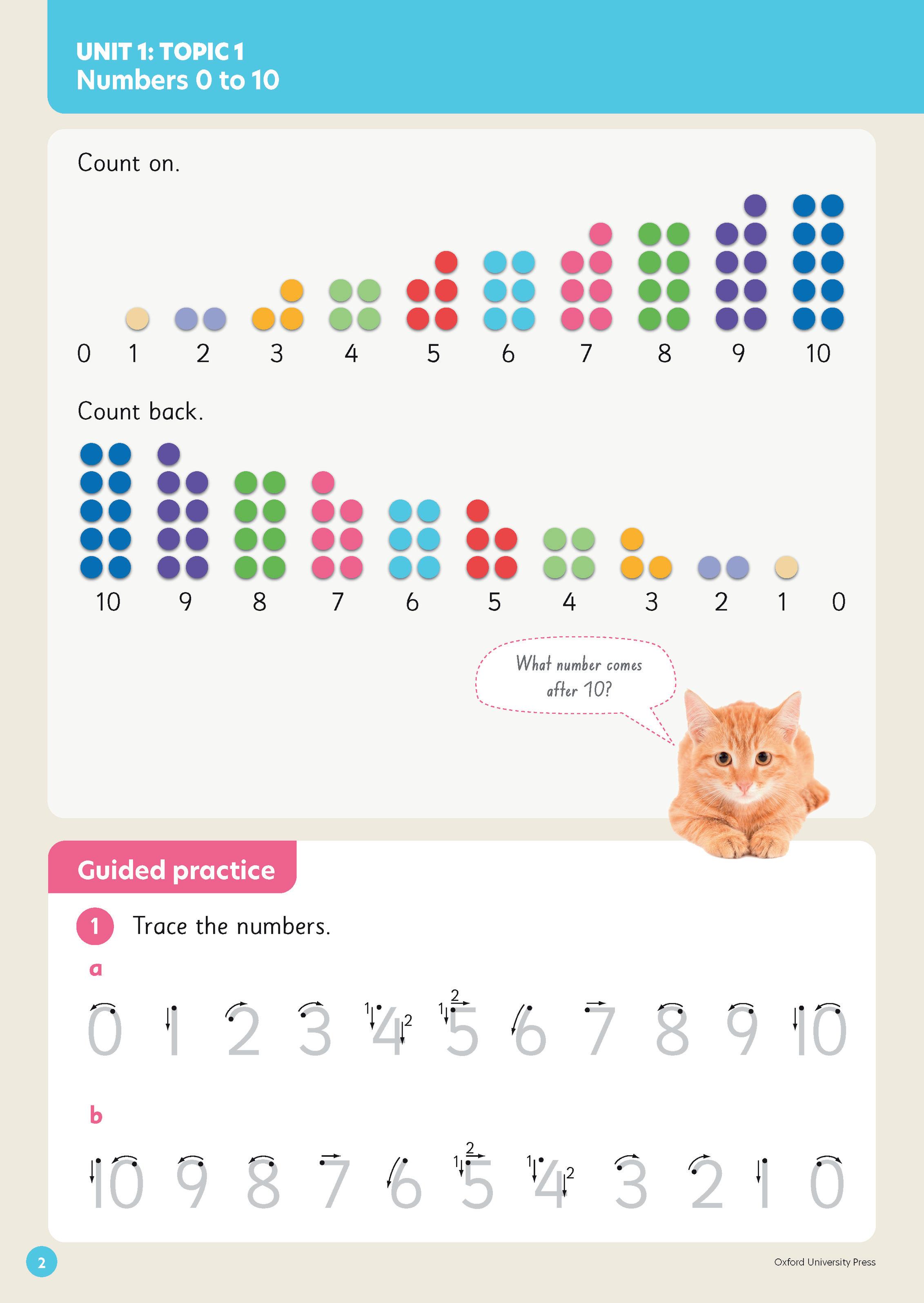 UNIT 1: TOPIC 1
Numbers 0 to 10

Count on.

0 1 2 3 4 5 6 7 8 9 10

Count back.

10 9 8 7 6 5 4 3 2 1 0

What number comes after 10?

Guided practice

1 Trace the numbers.

a

0 1 2 3 4 5 6 7 8 9 10

b

10 9 8 7 6 5 4 3 2 1 0

2

Oxford University Press